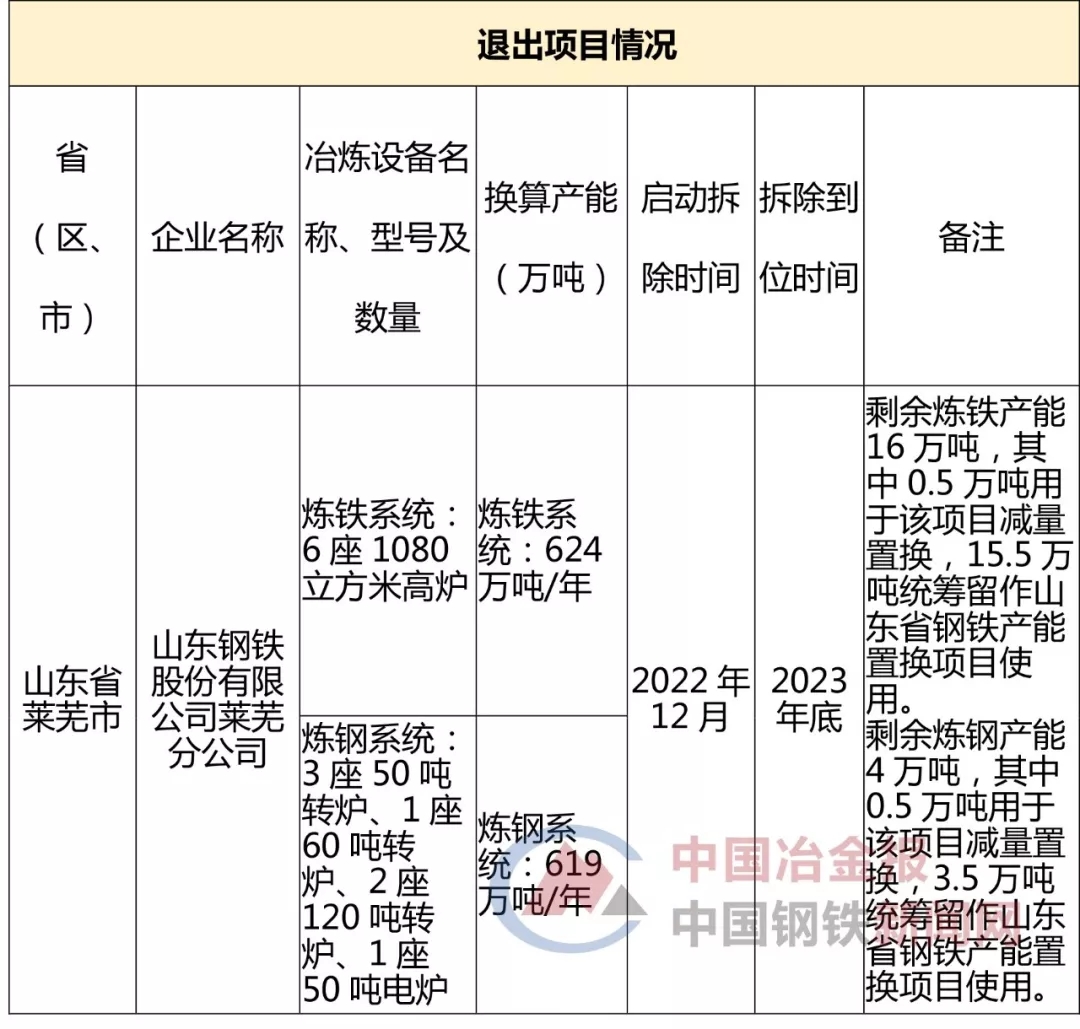 退出项目情况

| 省（区、市） | 企业名称 | 冶炼设备名称、型号及数量 | 换算产能（万吨） | 启动拆除时间 | 拆除到位时间 | 备注 |
|---|---|---|---|---|---|---|
| 山东省莱芜市 | 山东钢铁股份有限公司莱芜分公司 | 炼铁系统：6 座 1080 立方米高炉 | 炼铁系统：624 万吨/年 | 2022 年 12 月 | 2023 年底 | 剩余炼铁产能 16 万吨，其中 0.5 万吨用于该项目减量置换，15.5 万吨统筹留作山东省钢铁产能置换项目使用。剩余炼钢产能 4 万吨，其中 0.5 万吨用于该项目减量置换，3.5 万吨统筹留作山东省钢铁产能置换项目使用。 |
| | | 炼钢系统：3 座 50 吨转炉、1 座 60 吨转炉、2 座 120 吨转炉、1 座 50 吨电炉 | 炼钢系统：619 万吨/年 | | | |

中国冶金报
中国钢铁新闻网